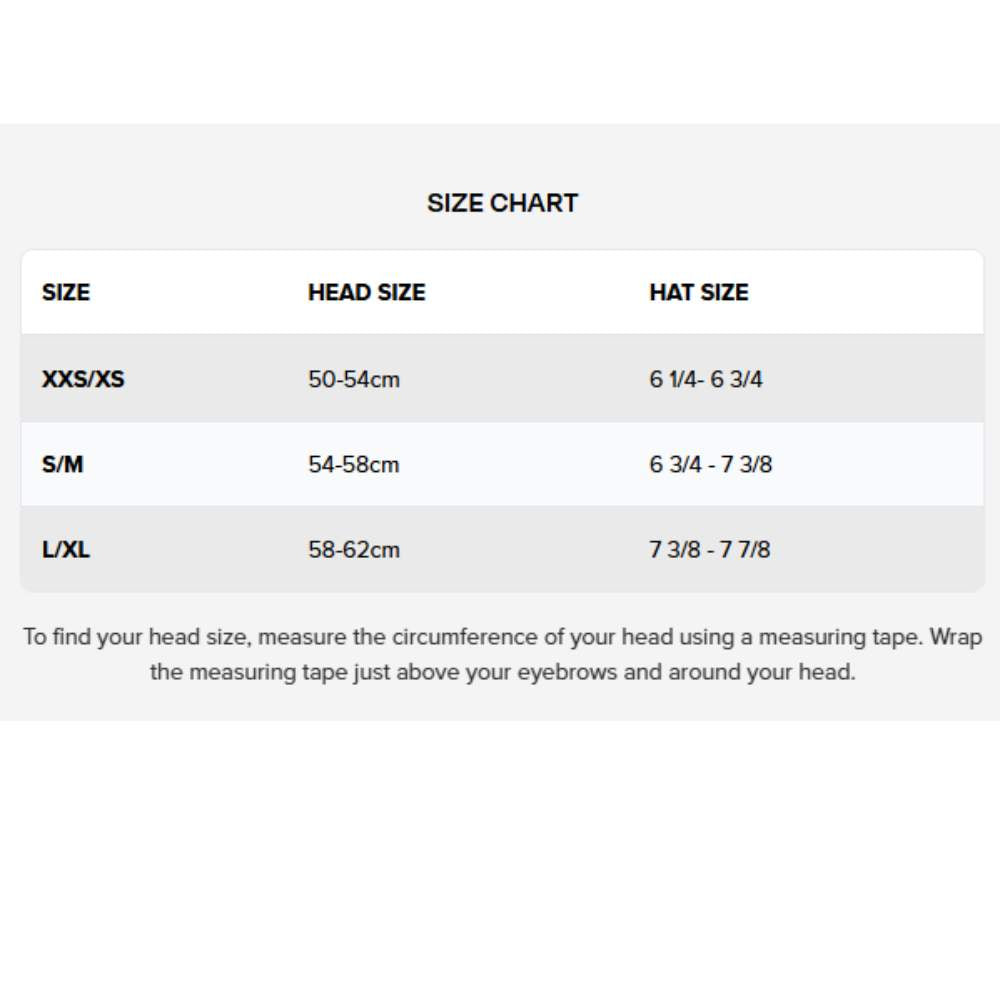 SIZE CHART

| SIZE | HEAD SIZE | HAT SIZE |
|---|---|---|
| XXS/XS | 50-54cm | 6 1/4- 6 3/4 |
| S/M | 54-58cm | 6 3/4 - 7 3/8 |
| L/XL | 58-62cm | 7 3/8 - 7 7/8 |

To find your head size, measure the circumference of your head using a measuring tape. Wrap the measuring tape just above your eyebrows and around your head.